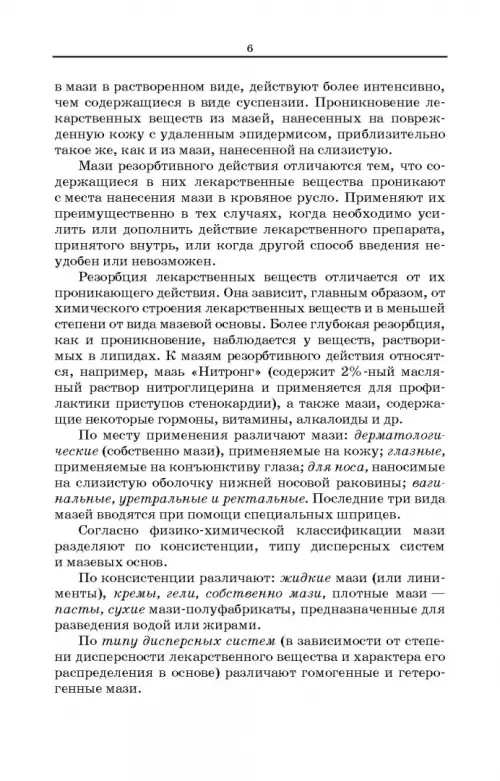 6

в мази в растворенном виде, действуют более интенсивно, чем содержащиеся в виде суспензии. Проникновение лекарственных веществ из мазей, нанесенных на поврежденную кожу с удаленным эпидермисом, приблизительно такое же, как и из мази, нанесенной на слизистую.

Мази резорбтивного действия отличаются тем, что содержащиеся в них лекарственные вещества проникают с места нанесения мази в кровяное русло. Применяют их преимущественно в тех случаях, когда необходимо усилить или дополнить действие лекарственного препарата, принятого внутрь, или когда другой способ введения неудобен или невозможен.

Резорбция лекарственных веществ отличается от их проникающего действия. Она зависит, главным образом, от химического строения лекарственных веществ и в меньшей степени от вида мазевой основы. Более глубокая резорбция, как и проникновение, наблюдается у веществ, растворимых в липидах. К мазям резорбтивного действия относятся, например, мазь «Нитронг» (содержит 2%-ный масляный раствор нитроглицерина и применяется для профилактики приступов стенокардии), а также мази, содержащие некоторые гормоны, витамины, алкалоиды и др.

По месту применения различают мази: дерматологические (собственно мази), применяемые на кожу; глазные, применяемые на конъюнктиву глаза; для носа, наносимые на слизистую оболочку нижней носовой раковины; вагинальные, уретральные и ректальные. Последние три вида мазей вводятся при помощи специальных шприцев.

Согласно физико-химической классификации мази разделяют по консистенции, типу дисперсных систем и мазевых основ.

По консистенции различают: жидкие мази (или линименты), кремы, гели, собственно мази, плотные мази — пасты, сухие мази-полуфабрикаты, предназначенные для разведения водой или жирами.

По типу дисперсных систем (в зависимости от степени дисперсности лекарственного вещества и характера его распределения в основе) различают гомогенные и гетерогенные мази.